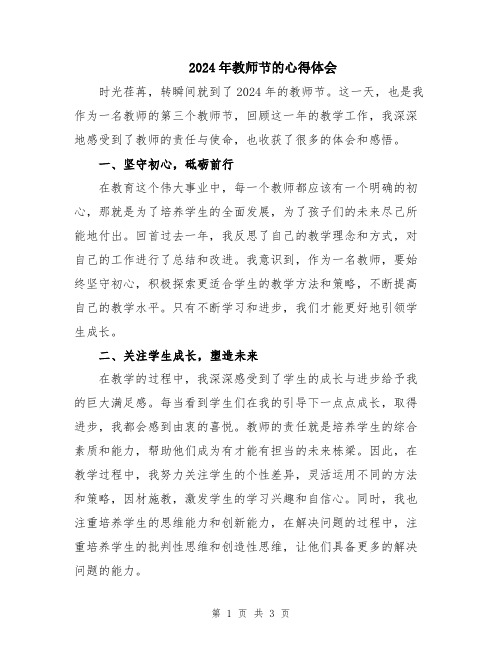 2024年教师节的心得体会

时光荏苒，转瞬间就到了2024年的教师节。这一天，也是我作为一名教师的第三个教师节，回顾这一年的教学工作，我深深地感受到了教师的责任与使命，也收获了很多的体会和感悟。

一、坚守初心，砥砺前行

在教育这个伟大事业中，每一个教师都应该有一个明确的初心，那就是为了培养学生的全面发展，为了孩子们的未来尽己所能地付出。回首过去一年，我反思了自己的教学理念和方式，对自己的工作进行了总结和改进。我意识到，作为一名教师，要始终坚守初心，积极探索更适合学生的教学方法和策略，不断提高自己的教学水平。只有不断学习和进步，我们才能更好地引领学生成长。

二、关注学生成长，塑造未来

在教学的过程中，我深深感受到了学生的成长与进步给予我的巨大满足感。每当看到学生们在我的引导下一点点成长，取得进步，我都会感到由衷的喜悦。教师的责任就是培养学生的综合素质和能力，帮助他们成为有才能有担当的未来栋梁。因此，在教学过程中，我努力关注学生的个性差异，灵活运用不同的方法和策略，因材施教，激发学生的学习兴趣和自信心。同时，我也注重培养学生的思维能力和创新能力，在解决问题的过程中，注重培养学生的批判性思维和创造性思维，让他们具备更多的解决问题的能力。

第 1 页 共 3 页